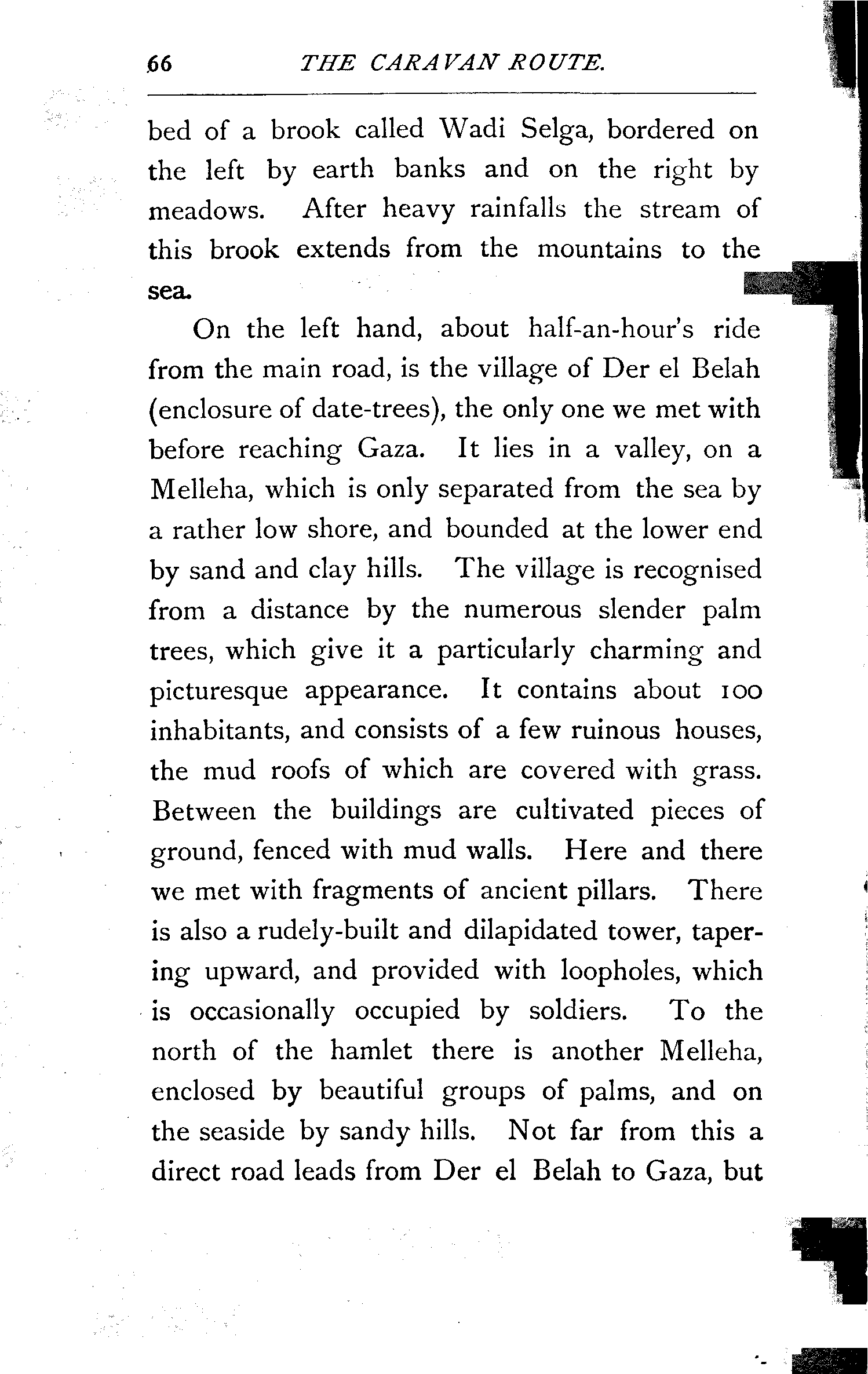 66 THE CARAVAN ROUTE.

bed of a brook called Wadi Selga, bordered on the left by earth banks and on the right by meadows. After heavy rainfalls the stream of this brook extends from the mountains to the sea.

On the left hand, about half-an-hour's ride from the main road, is the village of Der el Belah (enclosure of date-trees), the only one we met with before reaching Gaza. It lies in a valley, on a Melleha, which is only separated from the sea by a rather low shore, and bounded at the lower end by sand and clay hills. The village is recognised from a distance by the numerous slender palm trees, which give it a particularly charming and picturesque appearance. It contains about 100 inhabitants, and consists of a few ruinous houses, the mud roofs of which are covered with grass. Between the buildings are cultivated pieces of ground, fenced with mud walls. Here and there we met with fragments of ancient pillars. There is also a rudely-built and dilapidated tower, tapering upward, and provided with loopholes, which is occasionally occupied by soldiers. To the north of the hamlet there is another Melleha, enclosed by beautiful groups of palms, and on the seaside by sandy hills. Not far from this a direct road leads from Der el Belah to Gaza, but